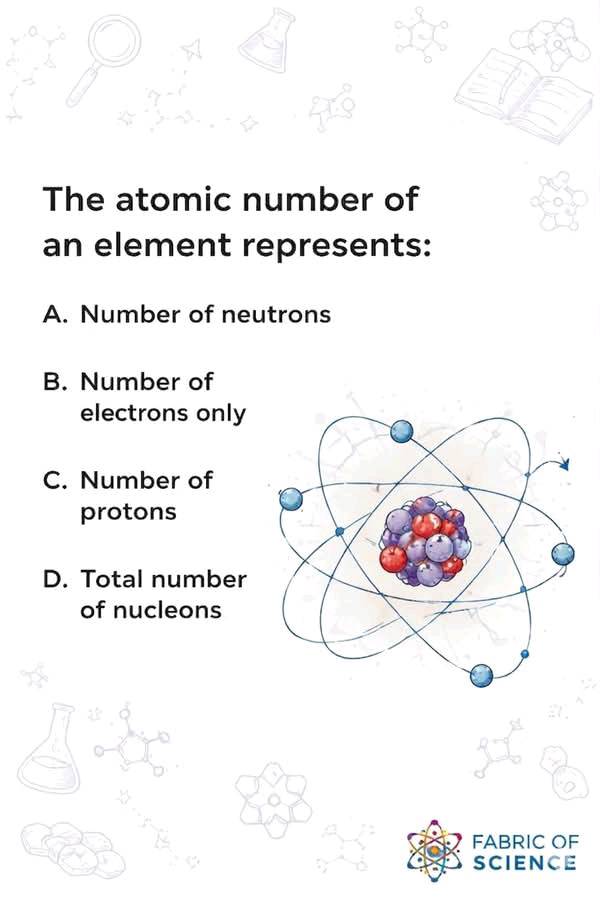 The atomic number of an element represents:

A. Number of neutrons

B. Number of electrons only

C. Number of protons

D. Total number of nucleons

FABRIC OF
SCIENCE